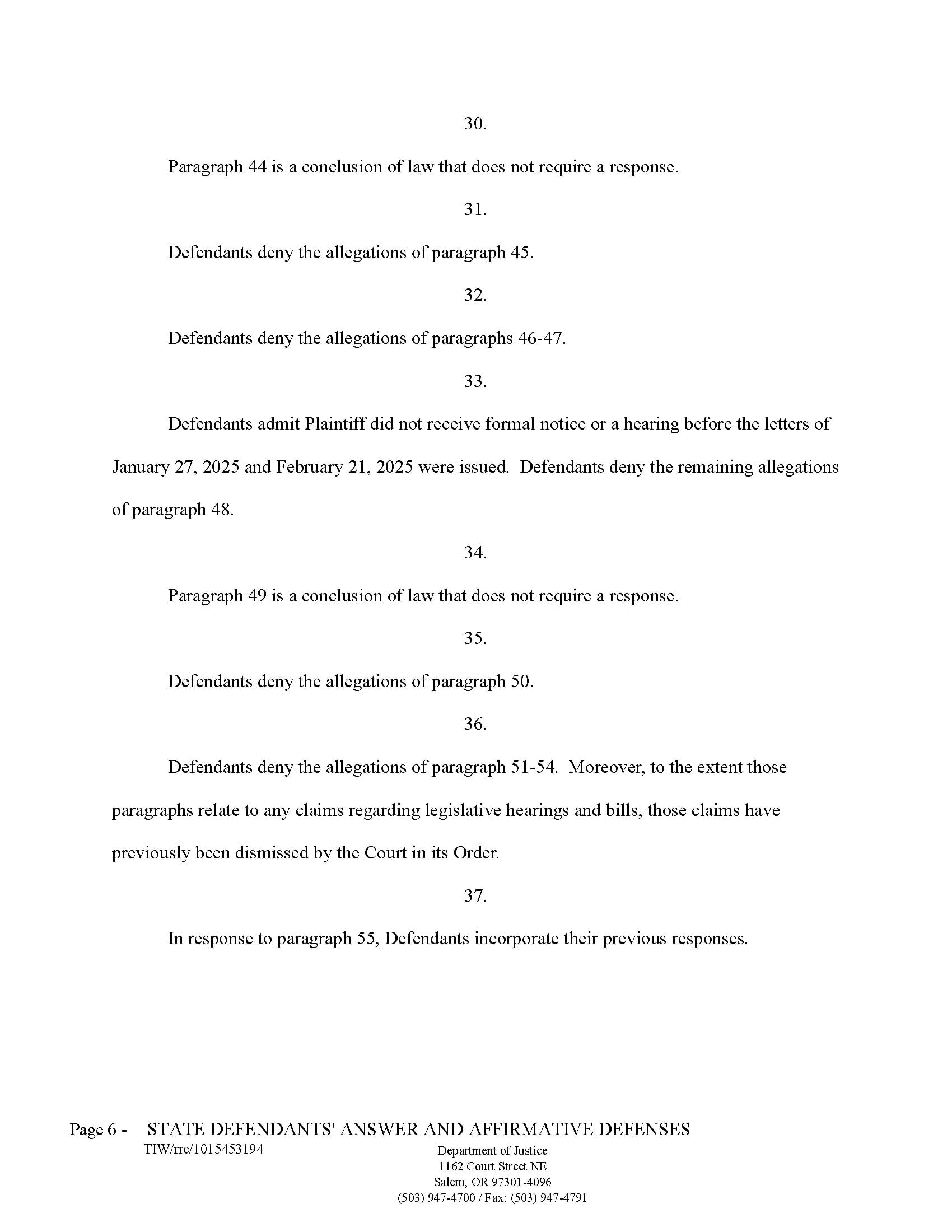 30.

Paragraph 44 is a conclusion of law that does not require a response.

31.

Defendants deny the allegations of paragraph 45.

32.

Defendants deny the allegations of paragraphs 46-47.

33.

Defendants admit Plaintiff did not receive formal notice or a hearing before the letters of January 27, 2025 and February 21, 2025 were issued. Defendants deny the remaining allegations of paragraph 48.

34.

Paragraph 49 is a conclusion of law that does not require a response.

35.

Defendants deny the allegations of paragraph 50.

36.

Defendants deny the allegations of paragraph 51-54. Moreover, to the extent those paragraphs relate to any claims regarding legislative hearings and bills, those claims have previously been dismissed by the Court in its Order.

37.

In response to paragraph 55, Defendants incorporate their previous responses.

Page 6 - STATE DEFENDANTS' ANSWER AND AFFIRMATIVE DEFENSES
TIW/rrc/1015453194

Department of Justice
1162 Court Street NE
Salem, OR 97301-4096
(503) 947-4700 / Fax: (503) 947-4791